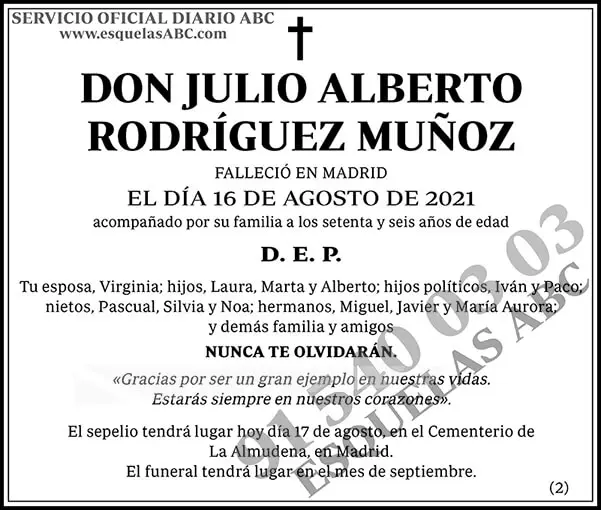 SERVICIO OFICIAL DIARIO ABC
www.esquelasABC.com

DON JULIO ALBERTO RODRÍGUEZ MUÑOZ

FALLECIÓ EN MADRID
EL DÍA 16 DE AGOSTO DE 2021
acompañado por su familia a los setenta y seis años de edad

D. E. P.

Tu esposa, Virginia; hijos, Laura, Marta y Alberto; hijos políticos, Iván y Paco; nietos, Pascual, Silvia y Noa; hermanos, Miguel, Javier y María Aurora; y demás familia y amigos

NUNCA TE OLVIDARÁN.

«Gracias por ser un gran ejemplo en nuestras vidas. Estarás siempre en nuestros corazones».

El sepelio tendrá lugar hoy día 17 de agosto, en el Cementerio de La Almudena, en Madrid.
El funeral tendrá lugar en el mes de septiembre.

(2)

91 540 03 03
ESQUELAS ABC